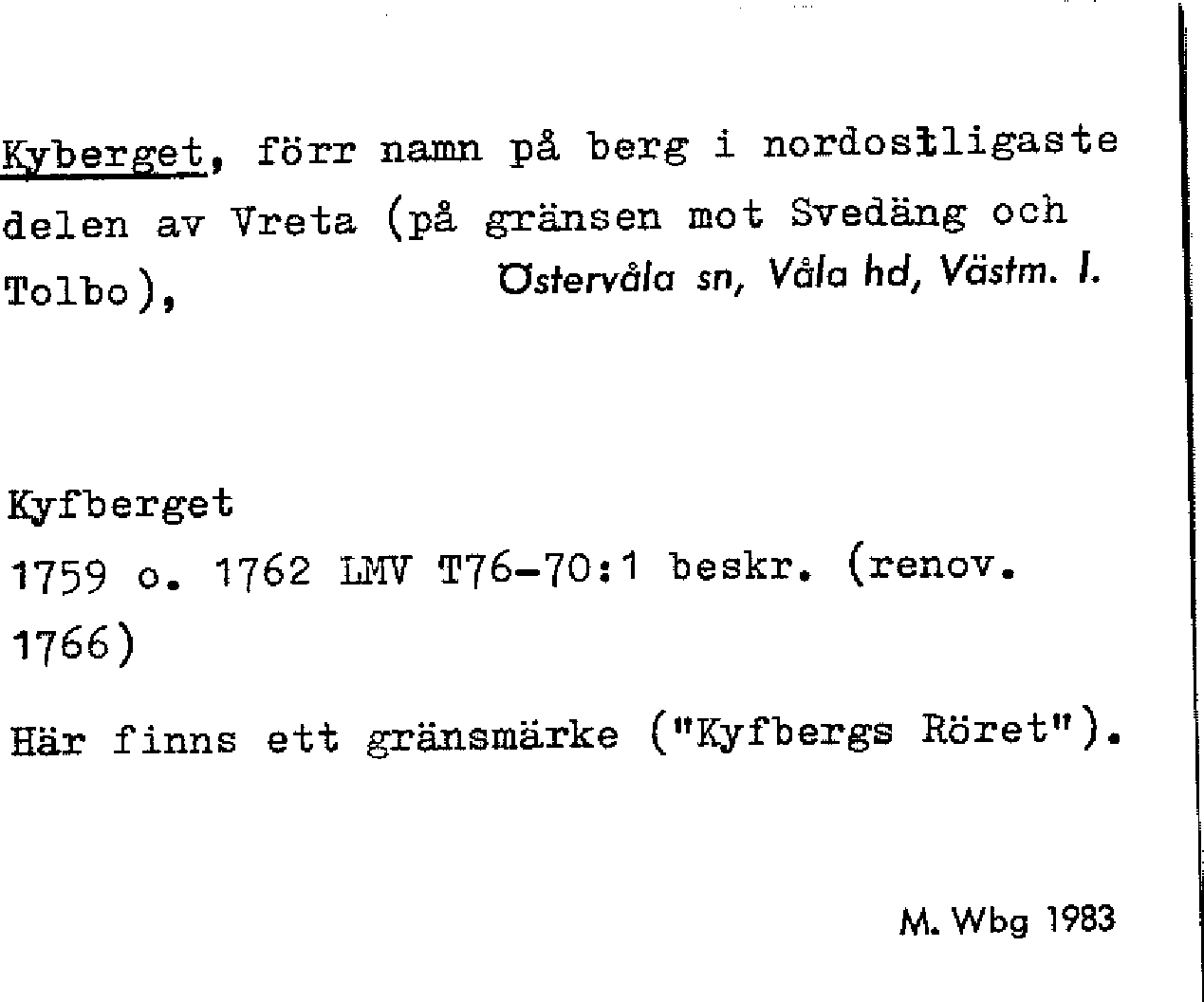 Kyberget, förr namn på berg i nordostligaste delen av Vreta (på gränsen mot Svedäng och Tolbo),

Östervåla sn, Våla hd, Västm. l.

Kyfberget
1759 o. 1762 LMV T76-70:1 beskr. (renov. 1766)

Här finns ett gränsmärke ("Kyfbergs Röret").

M. Wbg 1983